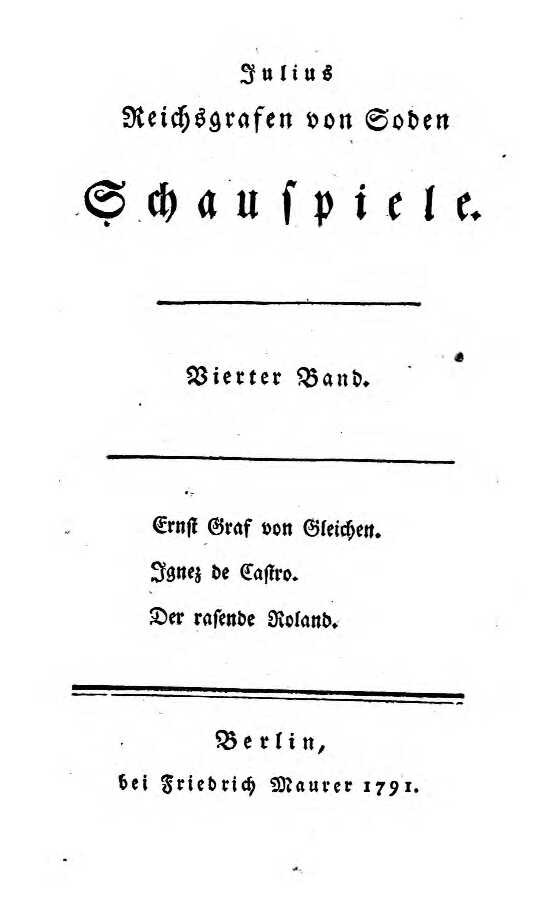 Julius
Reichsgrafen von Soden

Schauspiele.

Vierter Band.

Ernst Graf von Gleichen.
Ignez de Castro.
Der rasende Roland.

Berlin,
bei Friedrich Maurer 1791.